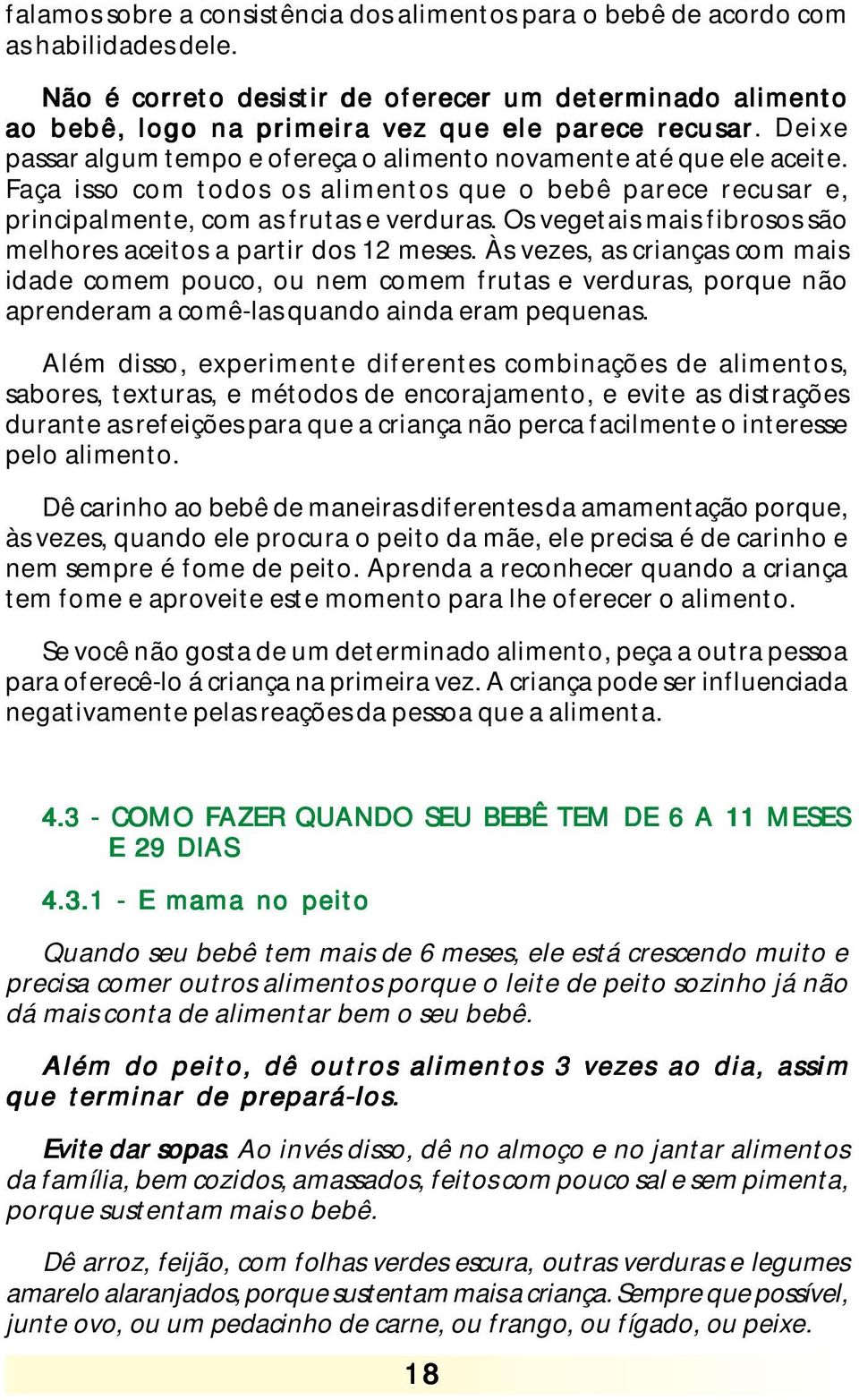 falamos sobre a consistência dos alimentos para o bebê de acordo com as habilidades dele.

Não é correto desistir de oferecer um determinado alimento ao bebê, logo na primeira vez que ele parece recusar. Deixe passar algum tempo e ofereça o alimento novamente até que ele aceite. Faça isso com todos os alimentos que o bebê parece recusar e, principalmente, com as frutas e verduras. Os vegetais mais fibrosos são melhores aceitos a partir dos 12 meses. Às vezes, as crianças com mais idade comem pouco, ou nem comem frutas e verduras, porque não aprenderam a comê-las quando ainda eram pequenas.

Além disso, experimente diferentes combinações de alimentos, sabores, texturas, e métodos de encorajamento, e evite as distrações durante as refeições para que a criança não perca facilmente o interesse pelo alimento.

Dê carinho ao bebê de maneiras diferentes da amamentação porque, às vezes, quando ele procura o peito da mãe, ele precisa é de carinho e nem sempre é fome de peito. Aprenda a reconhecer quando a criança tem fome e aproveite este momento para lhe oferecer o alimento.

Se você não gosta de um determinado alimento, peça a outra pessoa para oferecê-lo á criança na primeira vez. A criança pode ser influenciada negativamente pelas reações da pessoa que a alimenta.

4.3 - COMO FAZER QUANDO SEU BEBÊ TEM DE 6 A 11 MESES E 29 DIAS

4.3.1 - E mama no peito

Quando seu bebê tem mais de 6 meses, ele está crescendo muito e precisa comer outros alimentos porque o leite de peito sozinho já não dá mais conta de alimentar bem o seu bebê.

Além do peito, dê outros alimentos 3 vezes ao dia, assim que terminar de prepará-los.

Evite dar sopas. Ao invés disso, dê no almoço e no jantar alimentos da família, bem cozidos, amassados, feitos com pouco sal e sem pimenta, porque sustentam mais o bebê.

Dê arroz, feijão, com folhas verdes escura, outras verduras e legumes amarelo alaranjados, porque sustentam mais a criança. Sempre que possível, junte ovo, ou um pedacinho de carne, ou frango, ou fígado, ou peixe.

18